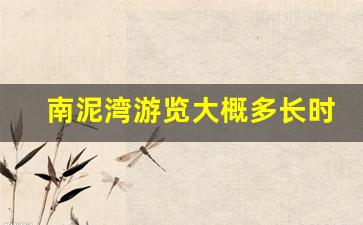 南泥湾游览大概多长时